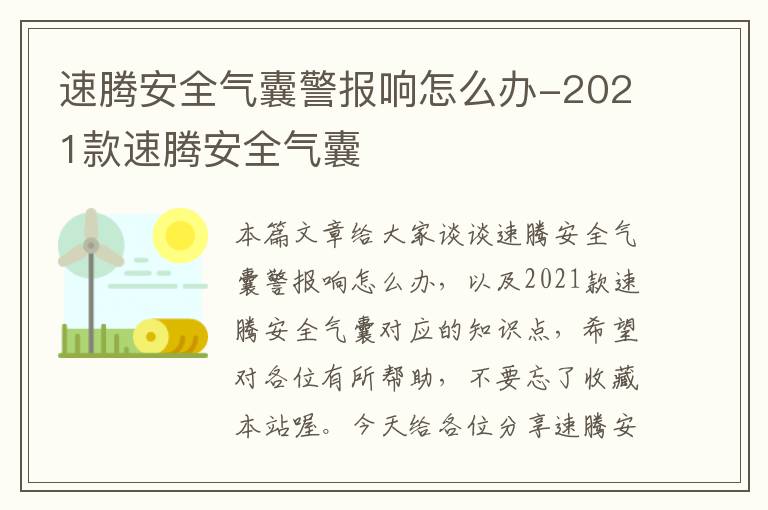 速腾安全气囊警报响怎么办-2021款速腾安全气囊

本篇文章给大家谈谈速腾安全气囊警报响怎么办，以及2021款速腾安全气囊对应的知识点，希望对各位有所帮助，不要忘了收藏本站喔。今天给各位分享速腾安